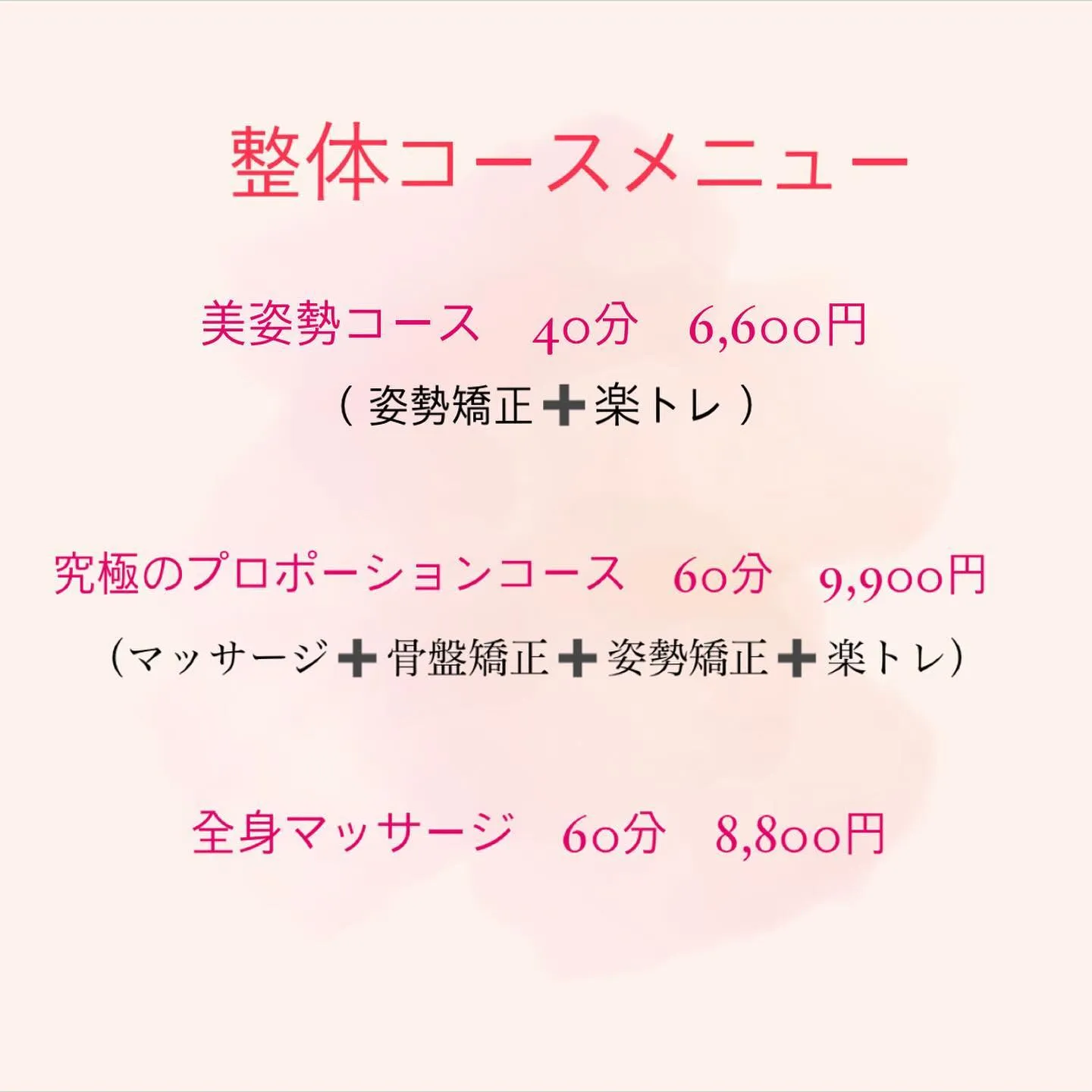 整体コースメニュー

美姿勢コース　40分　6,600円
（ 姿勢矯正➕楽トレ ）

究極のプロポーションコース　60分　9,900円
（マッサージ➕骨盤矯正➕姿勢矯正➕楽トレ）

全身マッサージ　60分　8,800円